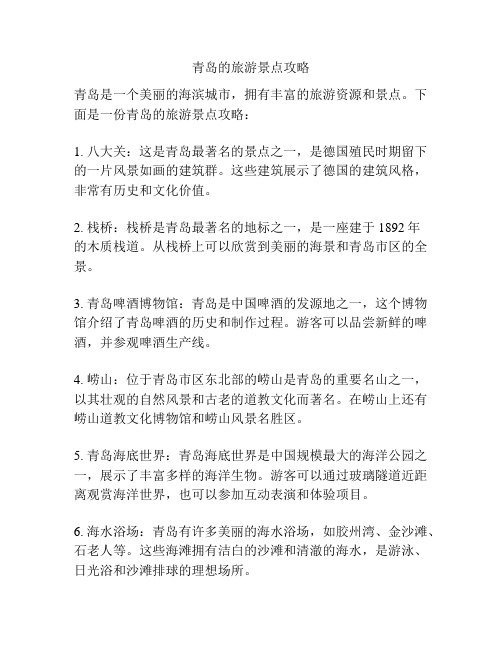 青岛的旅游景点攻略

青岛是一个美丽的海滨城市，拥有丰富的旅游资源和景点。下面是一份青岛的旅游景点攻略：

1. 八大关：这是青岛最著名的景点之一，是德国殖民时期留下的一片风景如画的建筑群。这些建筑展示了德国的建筑风格，非常有历史和文化价值。

2. 栈桥：栈桥是青岛最著名的地标之一，是一座建于 1892 年的木质栈道。从栈桥上可以欣赏到美丽的海景和青岛市区的全景。

3. 青岛啤酒博物馆：青岛是中国啤酒的发源地之一，这个博物馆介绍了青岛啤酒的历史和制作过程。游客可以品尝新鲜的啤酒，并参观啤酒生产线。

4. 崂山：位于青岛市区东北部的崂山是青岛的重要名山之一，以其壮观的自然风景和古老的道教文化而著名。在崂山上还有崂山道教文化博物馆和崂山风景名胜区。

5. 青岛海底世界：青岛海底世界是中国规模最大的海洋公园之一，展示了丰富多样的海洋生物。游客可以通过玻璃隧道近距离观赏海洋世界，也可以参加互动表演和体验项目。

6. 海水浴场：青岛有许多美丽的海水浴场，如胶州湾、金沙滩、石老人等。这些海滩拥有洁白的沙滩和清澈的海水，是游泳、日光浴和沙滩排球的理想场所。